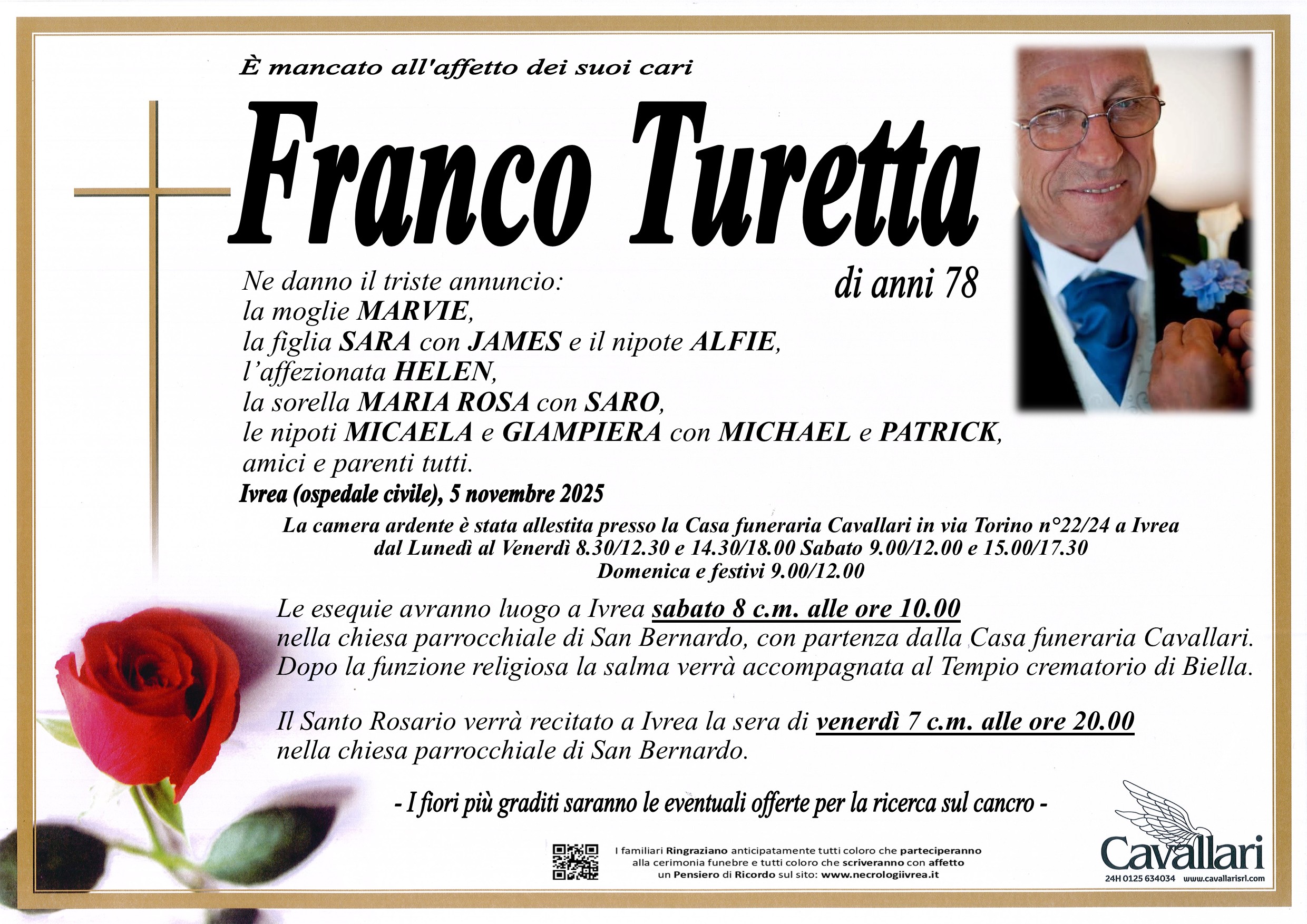 È mancato all'affetto dei suoi cari

Franco Turetta

di anni 78

Ne danno il triste annuncio:
la moglie MARVIE,
la figlia SARA con JAMES e il nipote ALFIE,
l'affezionata HELEN,
la sorella MARIA ROSA con SARO,
le nipoti MICAELA e GIAMPIERA con MICHAEL e PATRICK,
amici e parenti tutti.

Ivrea (ospedale civile), 5 novembre 2025

La camera ardente è stata allestita presso la Casa funeraria Cavallari in via Torino n°22/24 a Ivrea
dal Lunedì al Venerdì 8.30/12.30 e 14.30/18.00 Sabato 9.00/12.00 e 15.00/17.30
Domenica e festivi 9.00/12.00

Le esequie avranno luogo a Ivrea sabato 8 c.m. alle ore 10.00 nella chiesa parrocchiale di San Bernardo, con partenza dalla Casa funeraria Cavallari. Dopo la funzione religiosa la salma verrà accompagnata al Tempio crematorio di Biella.

Il Santo Rosario verrà recitato a Ivrea la sera di venerdì 7 c.m. alle ore 20.00 nella chiesa parrocchiale di San Bernardo.

- I fiori più graditi saranno le eventuali offerte per la ricerca sul cancro -

I familiari Ringraziano anticipatamente tutti coloro che parteciperanno
alla cerimonia funebre e tutti coloro che scriveranno con affetto
un Pensiero di Ricordo sul sito: www.necrologiivrea.it

Cavallari
24H 0125 634034 www.cavallarisrl.com